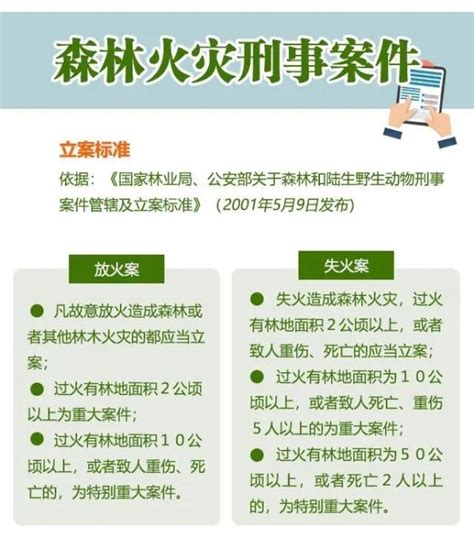 森林火灾刑事案件

立案标准

依据：《国家林业局、公安部关于森林和陆生野生动物刑事案件管辖及立案标准》（2001年5月9日发布）

放火案

● 凡故意放火造成森林或者其他林木火灾的都应当立案；

● 过火有林地面积２公顷以上为重大案件；

● 过火有林地面积１０公顷以上，或者致人重伤、死亡的，为特别重大案件。

失火案

● 失火造成森林火灾，过火有林地面积２公顷以上，或者致人重伤、死亡的应当立案；

● 过火有林地面积为１０公顷以上，或者致人死亡、重伤５人以上的为重大案件；

● 过火有林地面积为５０公顷以上，或者死亡２人以上的，为特别重大案件。